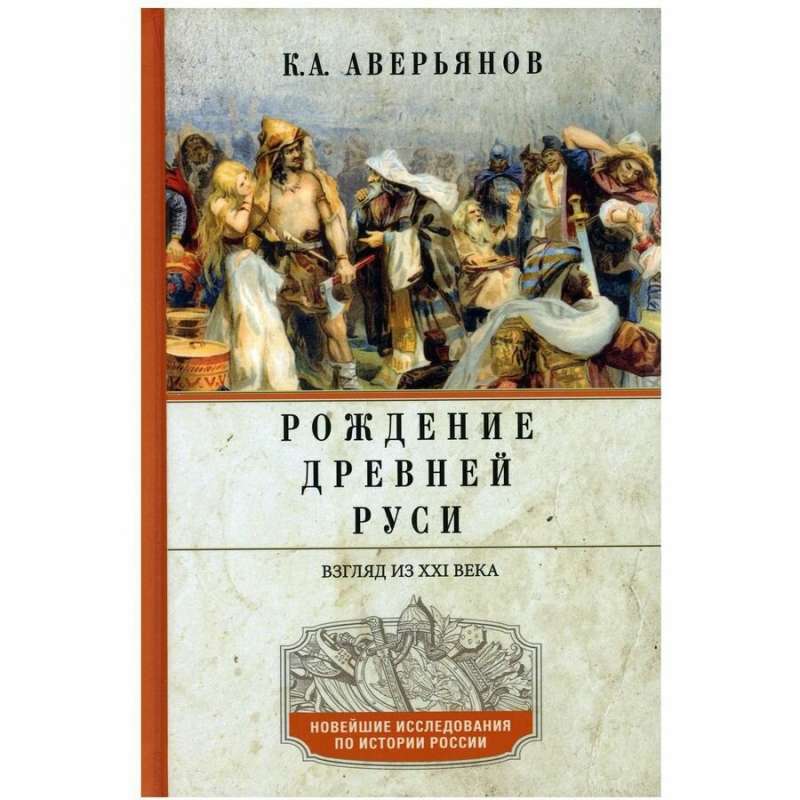 К.А. АВЕРЬЯНОВ

РОЖДЕНИЕ ДРЕВНЕЙ РУСИ

ВЗГЛЯД ИЗ XXI ВЕКА

НОВЕЙШИЕ ИССЛЕДОВАНИЯ ПО ИСТОРИИ РОССИИ